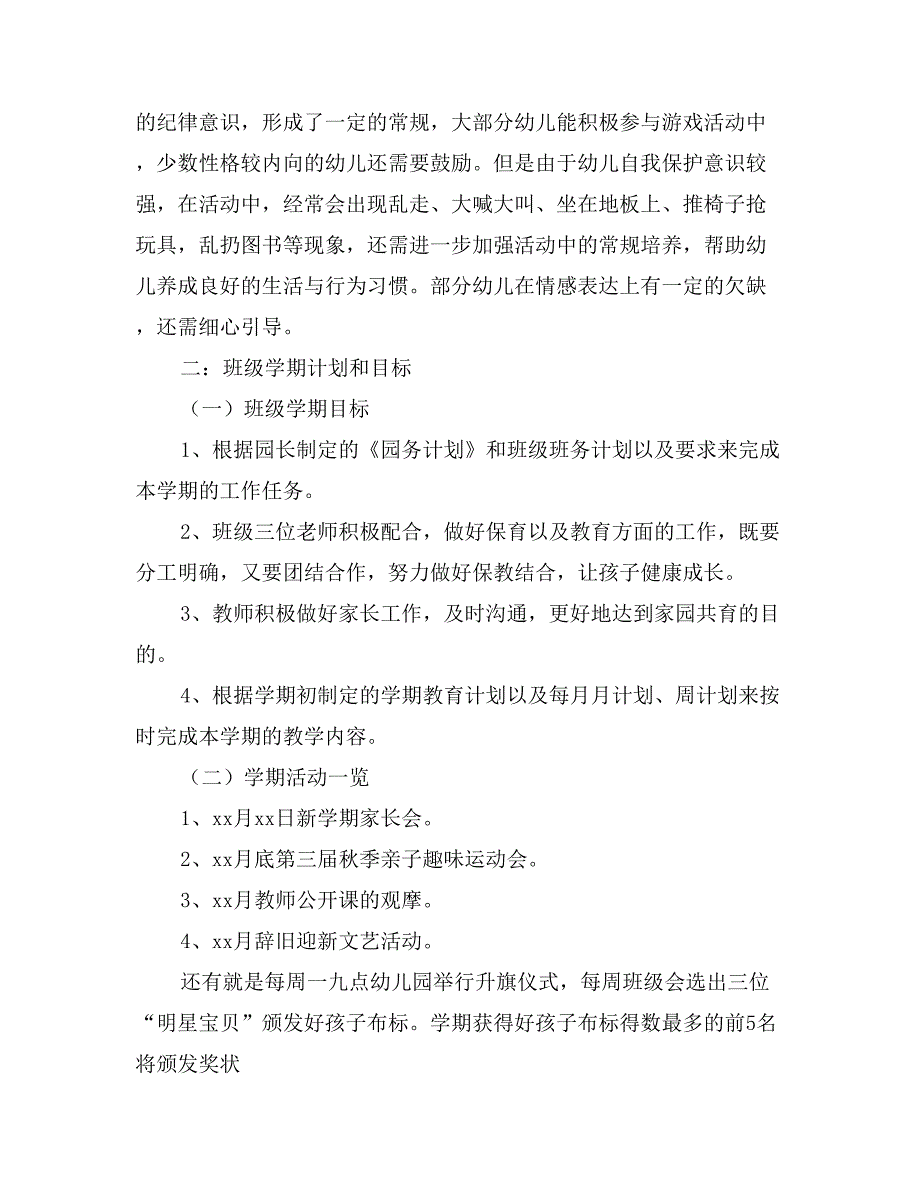 的纪律意识，形成了一定的常规，大部分幼儿能积极参与游戏活动中，少数性格较内向的幼儿还需要鼓励。但是由于幼儿自我保护意识较强，在活动中，经常会出现乱走、大喊大叫、坐在地板上、推椅子抢玩具，乱扔图书等现象，还需进一步加强活动中的常规培养，帮助幼儿养成良好的生活与行为习惯。部分幼儿在情感表达上有一定的欠缺，还需细心引导。

二：班级学期计划和目标

（一）班级学期目标

1、根据园长制定的《园务计划》和班级班务计划以及要求来完成本学期的工作任务。

2、班级三位老师积极配合，做好保育以及教育方面的工作，既要分工明确，又要团结合作，努力做好保教结合，让孩子健康成长。

3、教师积极做好家长工作，及时沟通，更好地达到家园共育的目的。

4、根据学期初制定的学期教育计划以及每月月计划、周计划来按时完成本学期的教学内容。

（二）学期活动一览

1、xx月xx日新学期家长会。

2、xx月底第三届秋季亲子趣味运动会。

3、xx月教师公开课的观摩。

4、xx月辞旧迎新文艺活动。

还有就是每周一九点幼儿园举行升旗仪式，每周班级会选出三位“明星宝贝”颁发好孩子布标。学期获得好孩子布标得数最多的前5名将颁发奖状